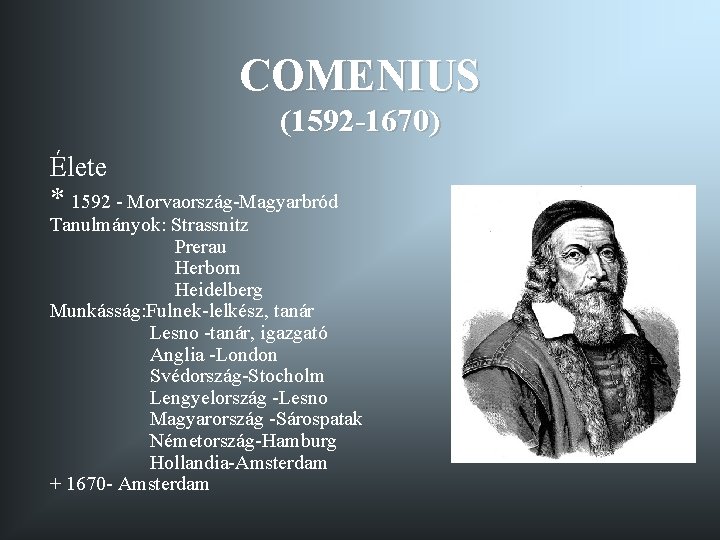 COMENIUS
(1592-1670)

Élete

* 1592 - Morvaország-Magyarbród

Tanulmányok: Strassnitz
Prerau
Herborn
Heidelberg

Munkásság:Fulnek-lelkész, tanár
Lesno -tanár, igazgató
Anglia -London
Svédország-Stocholm
Lengyelország -Lesno
Magyarország -Sárospatak
Németország-Hamburg
Hollandia-Amsterdam

+ 1670- Amsterdam